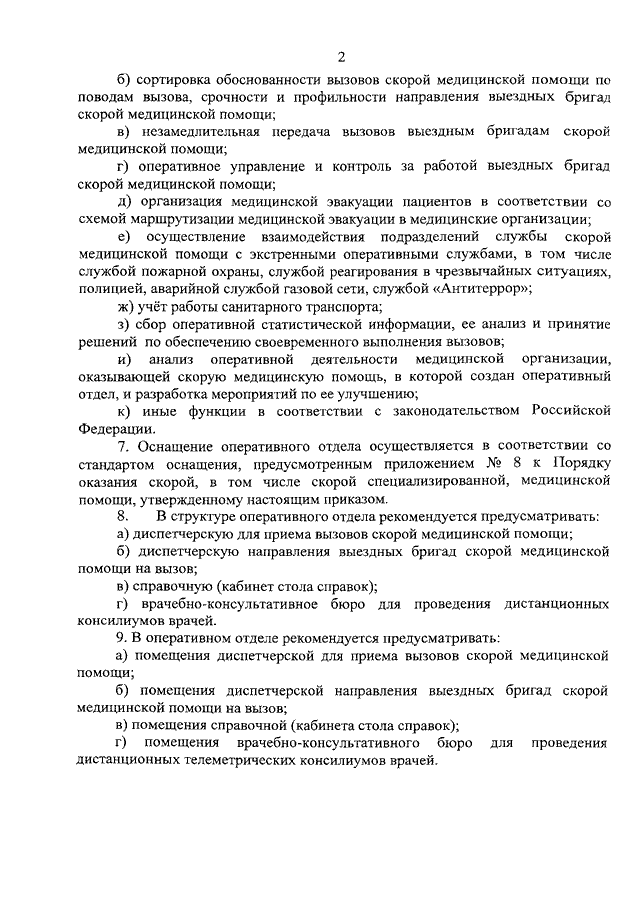 2

б) сортировка обоснованности вызовов скорой медицинской помощи по поводам вызова, срочности и профильности направления выездных бригад скорой медицинской помощи;

в) незамедлительная передача вызовов выездным бригадам скорой медицинской помощи;

г) оперативное управление и контроль за работой выездных бригад скорой медицинской помощи;

д) организация медицинской эвакуации пациентов в соответствии со схемой маршрутизации медицинской эвакуации в медицинские организации;

е) осуществление взаимодействия подразделений службы скорой медицинской помощи с экстренными оперативными службами, в том числе службой пожарной охраны, службой реагирования в чрезвычайных ситуациях, полицией, аварийной службой газовой сети, службой «Антитеррор»;

ж) учёт работы санитарного транспорта;

з) сбор оперативной статистической информации, ее анализ и принятие решений по обеспечению своевременного выполнения вызовов;

и) анализ оперативной деятельности медицинской организации, оказывающей скорую медицинскую помощь, в которой создан оперативный отдел, и разработка мероприятий по ее улучшению;

к) иные функции в соответствии с законодательством Российской Федерации.

7. Оснащение оперативного отдела осуществляется в соответствии со стандартом оснащения, предусмотренным приложением № 8 к Порядку оказания скорой, в том числе скорой специализированной, медицинской помощи, утвержденному настоящим приказом.

8. В структуре оперативного отдела рекомендуется предусматривать:

а) диспетчерскую для приема вызовов скорой медицинской помощи;

б) диспетчерскую направления выездных бригад скорой медицинской помощи на вызов;

в) справочную (кабинет стола справок);

г) врачебно-консультативное бюро для проведения дистанционных консилиумов врачей.

9. В оперативном отделе рекомендуется предусматривать:

а) помещения диспетчерской для приема вызовов скорой медицинской помощи;

б) помещения диспетчерской направления выездных бригад скорой медицинской помощи на вызов;

в) помещения справочной (кабинета стола справок);

г) помещения врачебно-консультативного бюро для проведения дистанционных телеметрических консилиумов врачей.